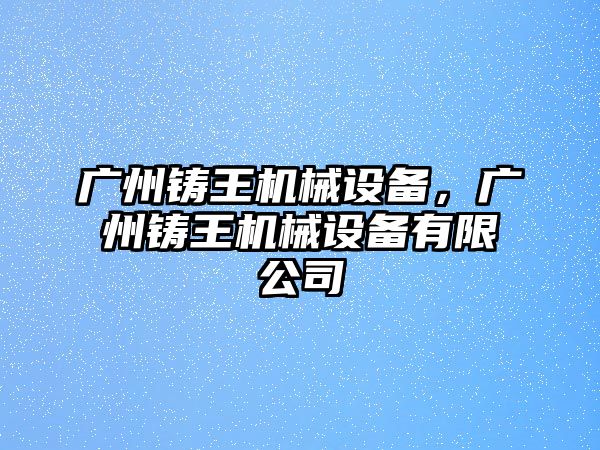 广州铸王机械设备，广州铸王机械设备有限公司